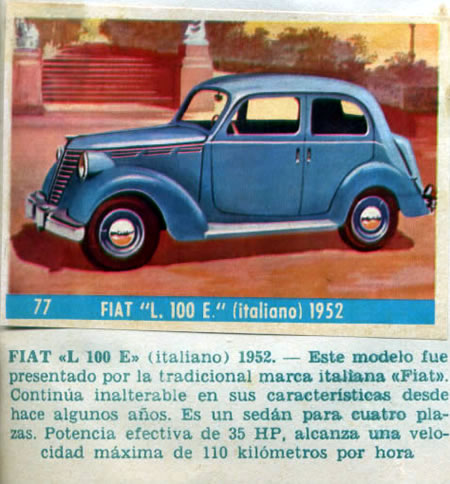 77 FIAT "L. 100 E." (italiano) 1952

FIAT «L 100 E» (italiano) 1952. — Este modelo fue presentado por la tradicional marca italiana «Fiat». Continúa inalterable en sus características desde hace algunos años. Es un sedán para cuatro plazas. Potencia efectiva de 35 HP, alcanza una velocidad máxima de 110 kilómetros por hora